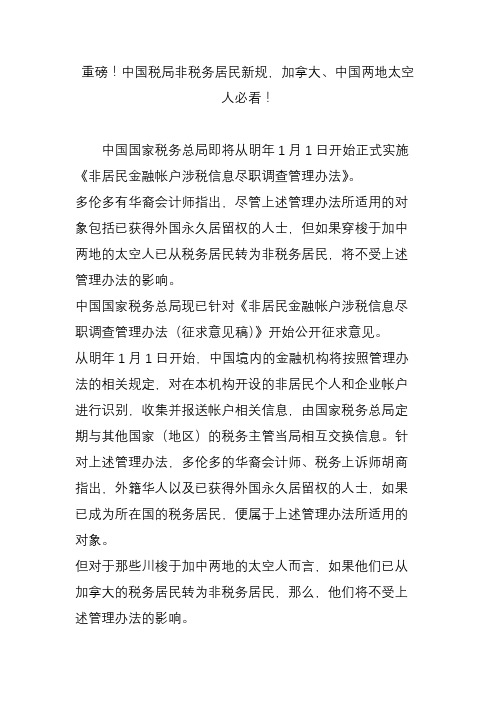 重磅！中国税局非税务居民新规，加拿大、中国两地太空人必看！

中国国家税务总局即将从明年 1 月 1 日开始正式实施《非居民金融帐户涉税信息尽职调查管理办法》。

多伦多有华裔会计师指出，尽管上述管理办法所适用的对象包括已获得外国永久居留权的人士，但如果穿梭于加中两地的太空人已从税务居民转为非税务居民，将不受上述管理办法的影响。

中国国家税务总局现已针对《非居民金融帐户涉税信息尽职调查管理办法（征求意见稿）》开始公开征求意见。

从明年 1 月 1 日开始，中国境内的金融机构将按照管理办法的相关规定，对在本机构开设的非居民个人和企业帐户进行识别，收集并报送帐户相关信息，由国家税务总局定期与其他国家（地区）的税务主管当局相互交换信息。针对上述管理办法，多伦多的华裔会计师、税务上诉师胡商指出，外籍华人以及已获得外国永久居留权的人士，如果已成为所在国的税务居民，便属于上述管理办法所适用的对象。

但对于那些川梭于加中两地的太空人而言，如果他们已从加拿大的税务居民转为非税务居民，那么，他们将不受上述管理办法的影响。